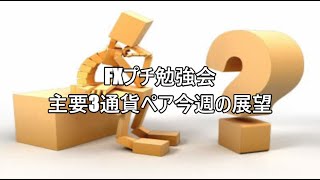 FXプチ勉強会
主要3通貨ペア今週の展望